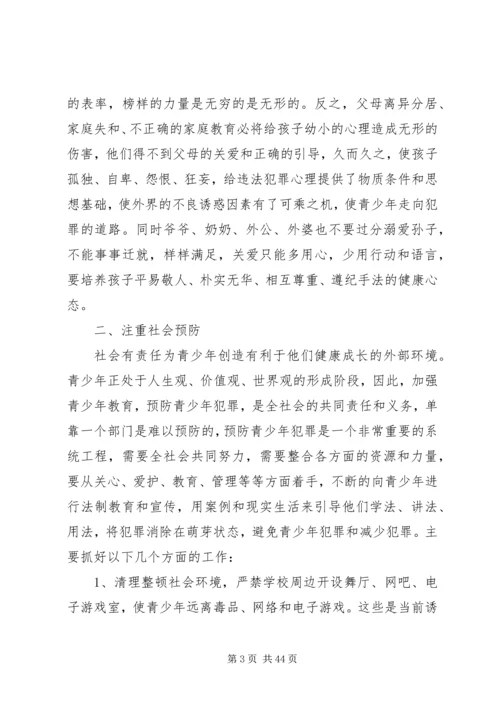 的表率，榜样的力量是无穷的是无形的。反之，父母离异分居、家庭失和、不正确的家庭教育必将给孩子幼小的心理造成无形的伤害，他们得不到父母的关爱和正确的引导，久而久之，使孩子孤独、自卑、怨恨、狂妄，给违法犯罪心理提供了物质条件和思想基础，使外界的不良诱惑因素有了可乘之机，使青少年走向犯罪的道路。同时爷爷、奶奶、外公、外婆也不要过分溺爱孙子，不能事事迁就，样样满足，关爱只能多用心，少用行动和语言，要培养孩子平易敬人、朴实无华、相互尊重、遵纪手法的健康心态。

二、注重社会预防

社会有责任为青少年创造有利于他们健康成长的外部环境。青少年正处于人生观、价值观、世界观的形成阶段，因此，加强青少年教育，预防青少年犯罪，是全社会的共同责任和义务，单靠一个部门是难以预防的，预防青少年犯罪是一个非常重要的系统工程，需要全社会共同努力，需要整合各方面的资源和力量，要从关心、爱护、教育、管理等等方面着手，不断的向青少年进行法制教育和宣传，用案例和现实生活来引导他们学法、讲法、用法，将犯罪消除在萌芽状态，避免青少年犯罪和减少犯罪。主要抓好以下几个方面的工作：

1、清理整顿社会环境，严禁学校周边开设舞厅、网吧、电子游戏室，使青少年远离毒品、网络和电子游戏。这些是当前诱

第 3 页 共 44 页